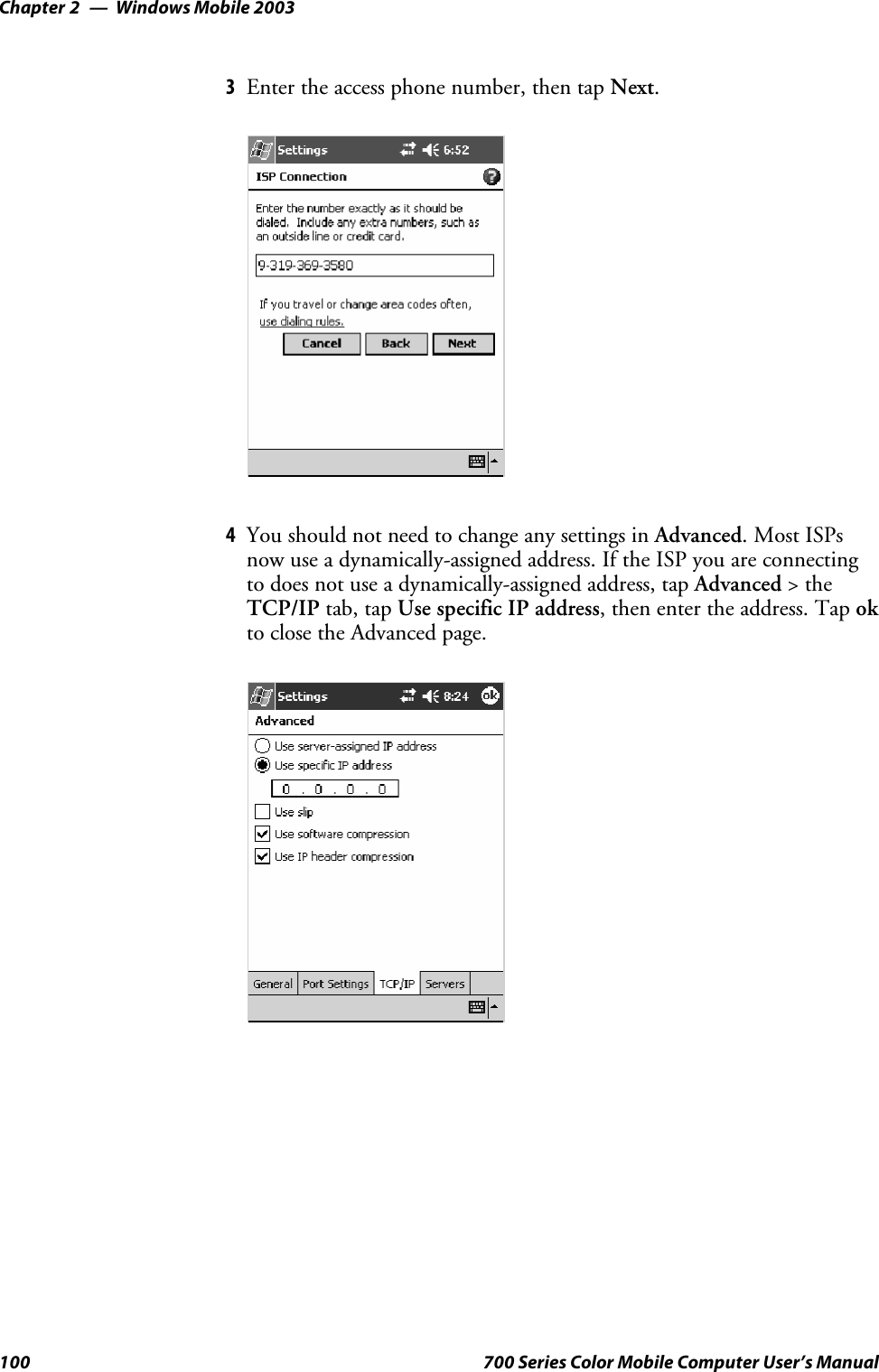 Chapter 2 — Windows Mobile 2003

3 Enter the access phone number, then tap Next.

Settings 6:52
ISP Connection
Enter the number exactly as it should be dialed. Include any extra numbers, such as an outside line or credit card.
9-319-369-3580
If you travel or change area codes often, use dialing rules.
Cancel Back Next

4 You should not need to change any settings in Advanced. Most ISPs now use a dynamically-assigned address. If the ISP you are connecting to does not use a dynamically-assigned address, tap Advanced > the TCP/IP tab, tap Use specific IP address, then enter the address. Tap ok to close the Advanced page.

Settings 8:24 ok
Advanced
Use server-assigned IP address
Use specific IP address
0 . 0 . 0 . 0
Use slip
Use software compression
Use IP header compression
General Port Settings TCP/IP Servers

100 700 Series Color Mobile Computer User's Manual